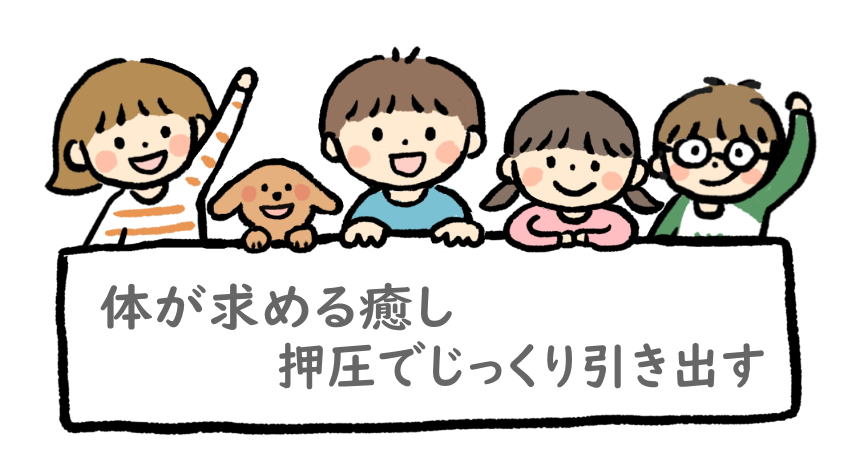 体が求める癒し
押圧でじっくり引き出す